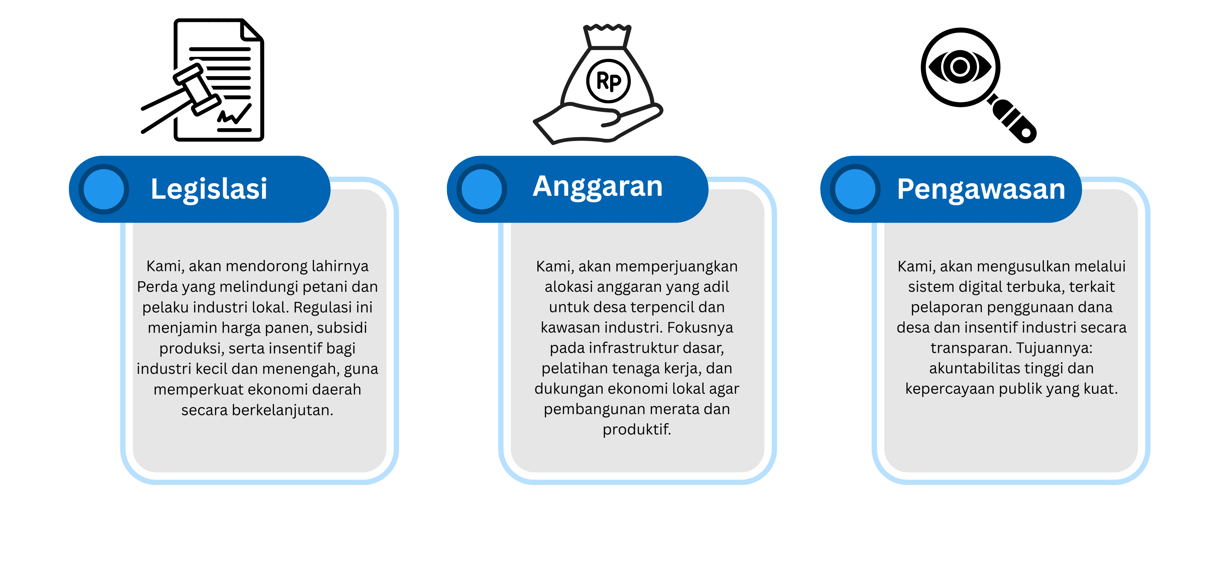 Legislasi

Kami, akan mendorong lahirnya Perda yang melindungi petani dan pelaku industri lokal. Regulasi ini menjamin harga panen, subsidi produksi, serta insentif bagi industri kecil dan menengah, guna memperkuat ekonomi daerah secara berkelanjutan.

Rp

Anggaran

Kami, akan memperjuangkan alokasi anggaran yang adil untuk desa terpencil dan kawasan industri. Fokusnya pada infrastruktur dasar, pelatihan tenaga kerja, dan dukungan ekonomi lokal agar pembangunan merata dan produktif.

Pengawasan

Kami, akan mengusulkan melalui sistem digital terbuka, terkait pelaporan penggunaan dana desa dan insentif industri secara transparan. Tujuannya: akuntabilitas tinggi dan kepercayaan publik yang kuat.